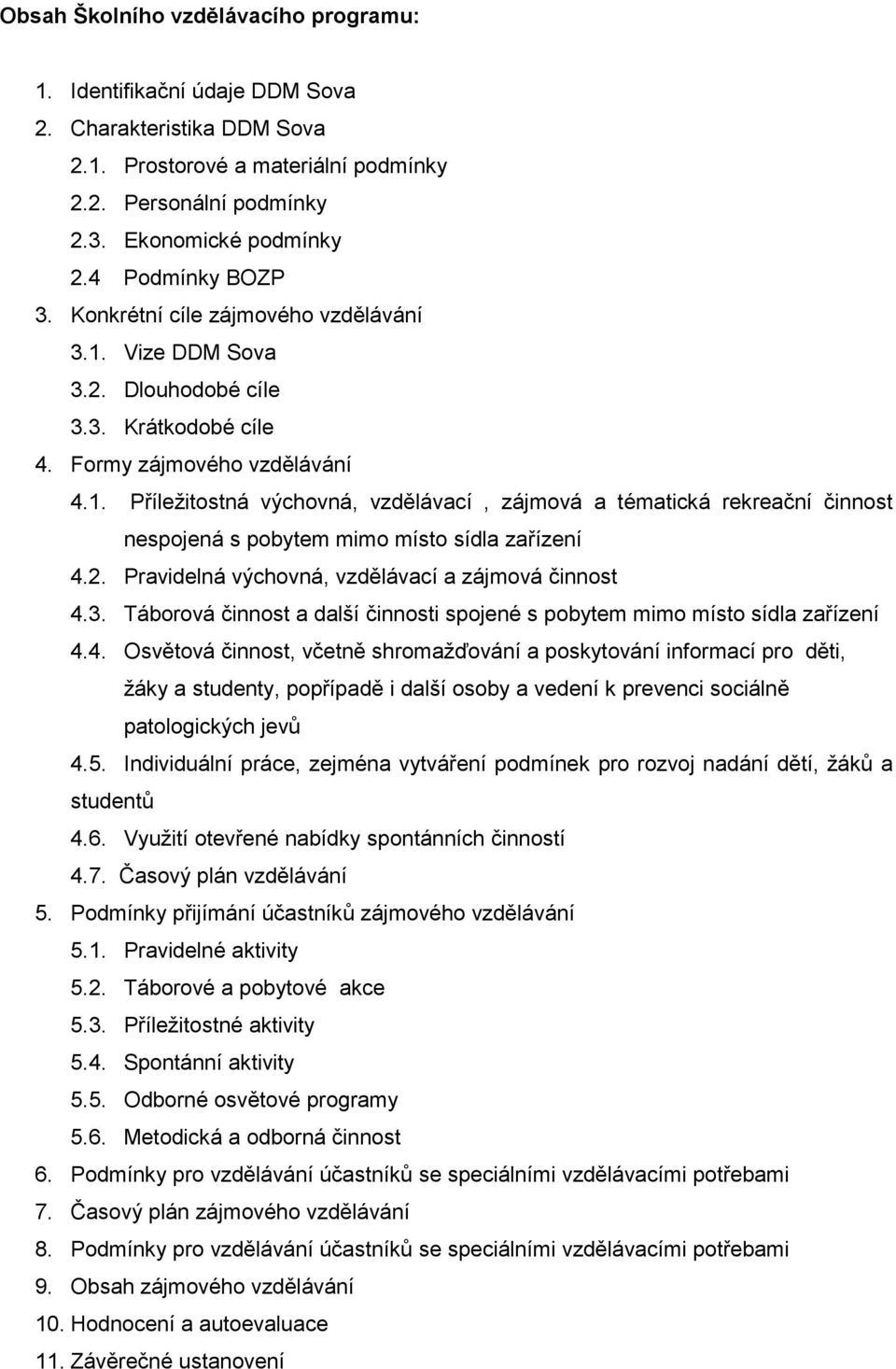 Obsah Školního vzdělávacího programu:

1. Identifikační údaje DDM Sova
2. Charakteristika DDM Sova
2.1. Prostorové a materiální podmínky
2.2. Personální podmínky
2.3. Ekonomické podmínky
2.4 Podmínky BOZP
3. Konkrétní cíle zájmového vzdělávání
3.1. Vize DDM Sova
3.2. Dlouhodobé cíle
3.3. Krátkodobé cíle
4. Formy zájmového vzdělávání
4.1. Příležitostná výchovná, vzdělávací , zájmová a tématická rekreační činnost nespojená s pobytem mimo místo sídla zařízení
4.2. Pravidelná výchovná, vzdělávací a zájmová činnost
4.3. Táborová činnost a další činnosti spojené s pobytem mimo místo sídla zařízení
4.4. Osvětová činnost, včetně shromažďování a poskytování informací pro děti, žáky a studenty, popřípadě i další osoby a vedení k prevenci sociálně patologických jevů
4.5. Individuální práce, zejména vytváření podmínek pro rozvoj nadání dětí, žáků a studentů
4.6. Využití otevřené nabídky spontánních činností
4.7. Časový plán vzdělávání
5. Podmínky přijímání účastníků zájmového vzdělávání
5.1. Pravidelné aktivity
5.2. Táborové a pobytové akce
5.3. Příležitostné aktivity
5.4. Spontánní aktivity
5.5. Odborné osvětové programy
5.6. Metodická a odborná činnost
6. Podmínky pro vzdělávání účastníků se speciálními vzdělávacími potřebami
7. Časový plán zájmového vzdělávání
8. Podmínky pro vzdělávání účastníků se speciálními vzdělávacími potřebami
9. Obsah zájmového vzdělávání
10. Hodnocení a autoevaluace
11. Závěrečné ustanovení